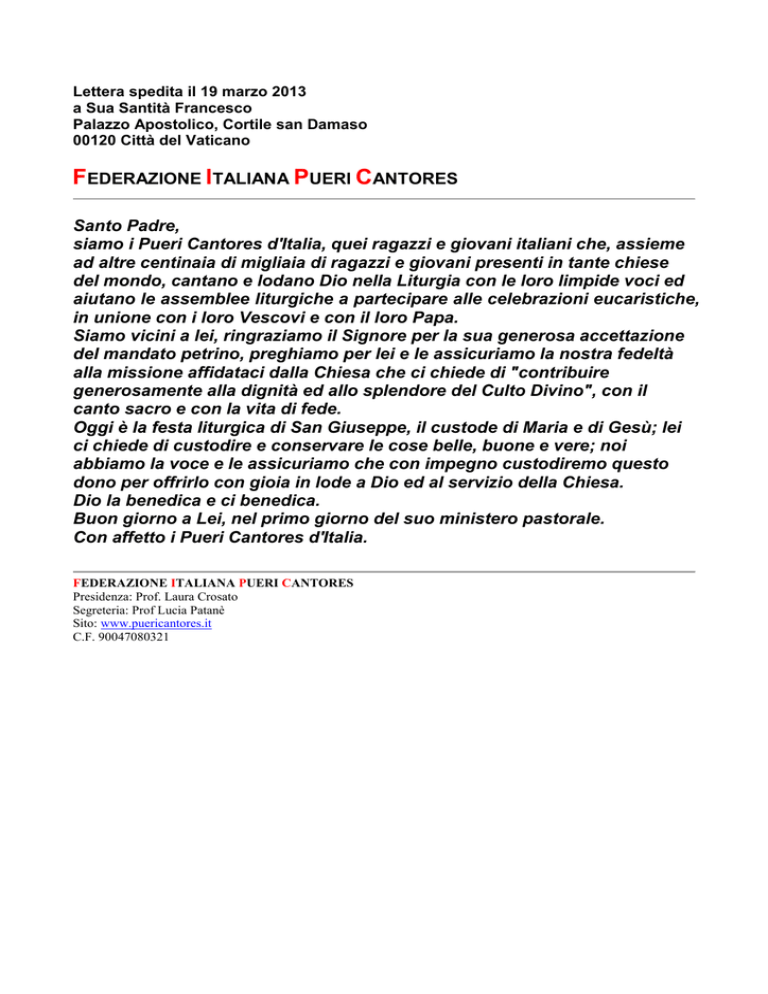 Lettera spedita il 19 marzo 2013
a Sua Santità Francesco
Palazzo Apostolico, Cortile san Damaso
00120 Città del Vaticano

FEDERAZIONE ITALIANA PUERI CANTORES

Santo Padre,
siamo i Pueri Cantores d'Italia, quei ragazzi e giovani italiani che, assieme ad altre centinaia di migliaia di ragazzi e giovani presenti in tante chiese del mondo, cantano e lodano Dio nella Liturgia con le loro limpide voci ed aiutano le assemblee liturgiche a partecipare alle celebrazioni eucaristiche, in unione con i loro Vescovi e con il loro Papa.
Siamo vicini a lei, ringraziamo il Signore per la sua generosa accettazione del mandato petrino, preghiamo per lei e le assicuriamo la nostra fedeltà alla missione affidataci dalla Chiesa che ci chiede di "contribuire generosamente alla dignità ed allo splendore del Culto Divino", con il canto sacro e con la vita di fede.
Oggi è la festa liturgica di San Giuseppe, il custode di Maria e di Gesù; lei ci chiede di custodire e conservare le cose belle, buone e vere; noi abbiamo la voce e le assicuriamo che con impegno custodiremo questo dono per offrirlo con gioia in lode a Dio ed al servizio della Chiesa.
Dio la benedica e ci benedica.
Buon giorno a Lei, nel primo giorno del suo ministero pastorale.
Con affetto i Pueri Cantores d'Italia.

FEDERAZIONE ITALIANA PUERI CANTORES
Presidenza: Prof. Laura Crosato
Segreteria: Prof Lucia Patanè
Sito: www.puericantores.it
C.F. 90047080321